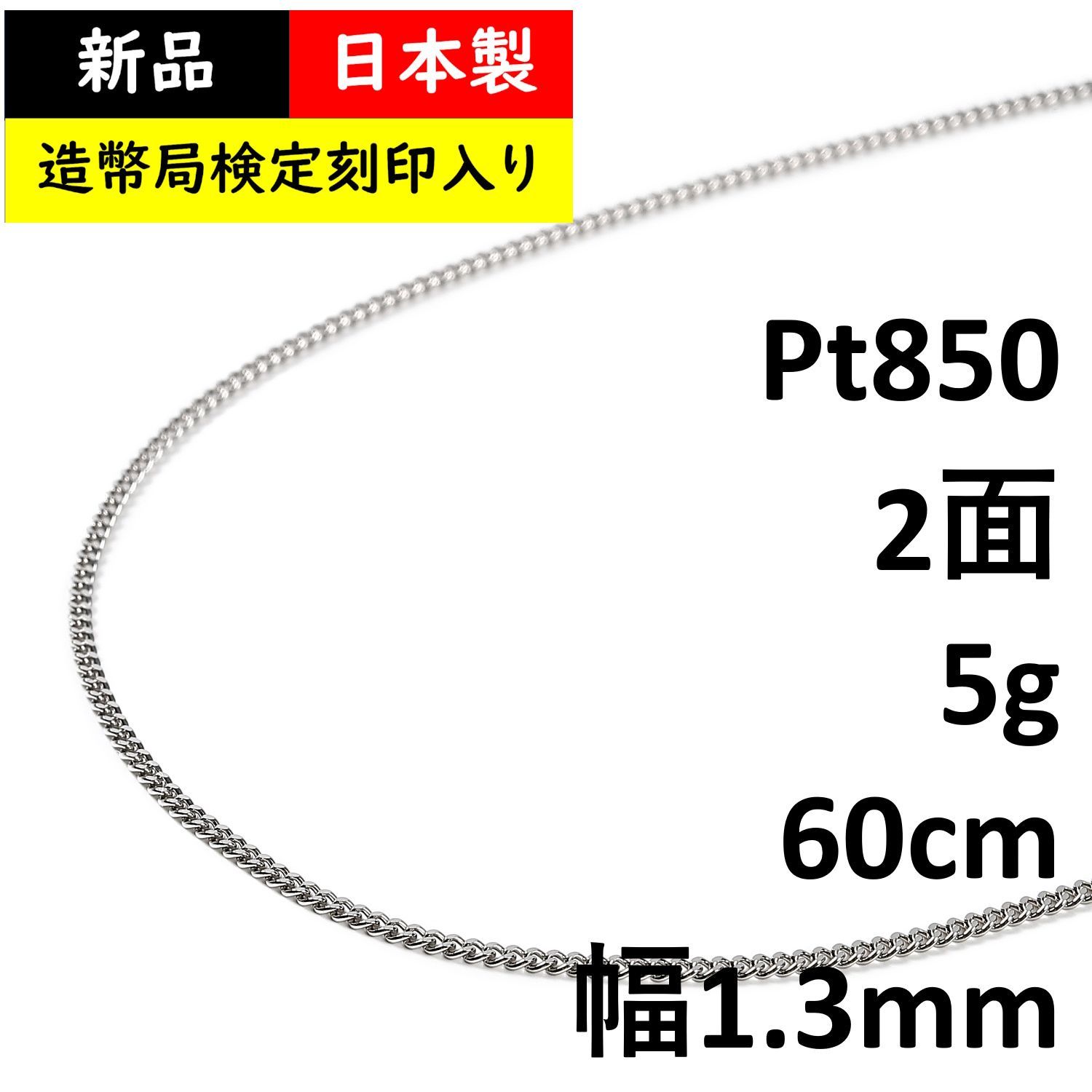 新品 日本製
造幣局検定刻印入り

Pt850
2面
5g
60cm
幅1.3mm